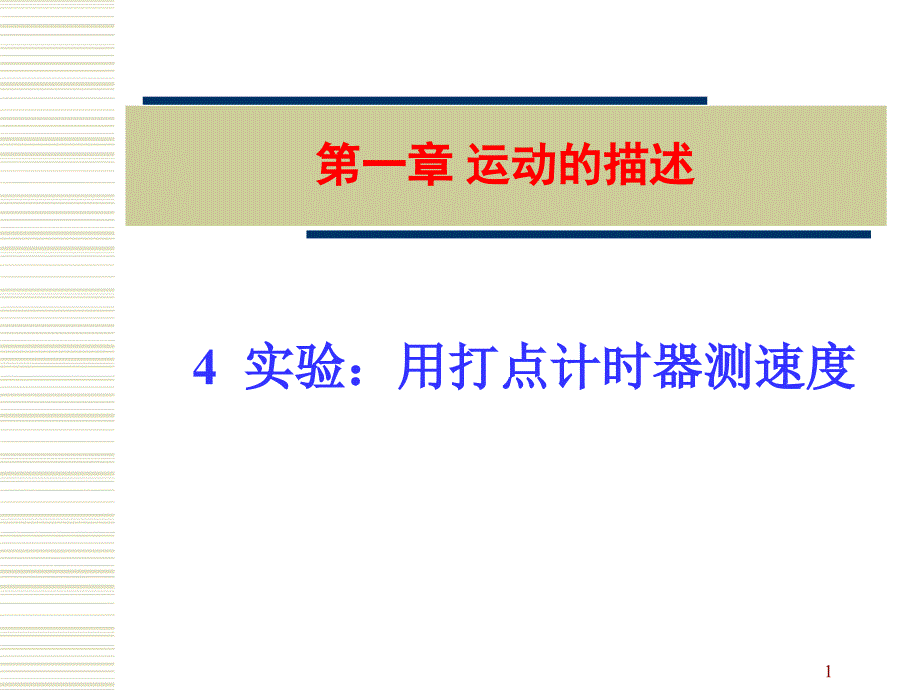 第一章 运动的描述

4 实验：用打点计时器测速度

1